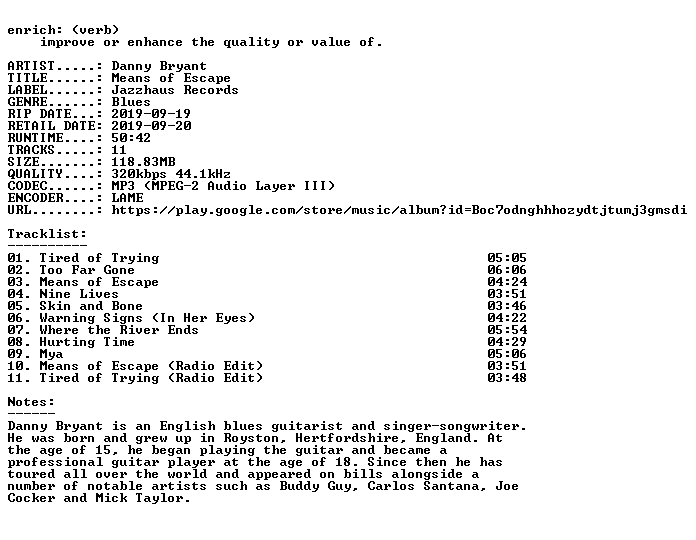 enrich: (verb)
improve or enhance the quality or value of.

ARTIST.....: Danny Bryant
TITLE......: Means of Escape
LABEL......: Jazzhaus Records
GENRE......: Blues
RIP DATE...: 2019-09-19
RETAIL DATE: 2019-09-20
RUNTIME....: 50:42
TRACKS.....: 11
SIZE.......: 118.83MB
QUALITY....: 320kbps 44.1kHz
CODEC......: MP3 (MPEG-2 Audio Layer III)
ENCODER....: LAME
URL........: https://play.google.com/store/music/album?id=Boc7odnghhhozydtjtumj3gmsdi

Tracklist:
----------
01. Tired of Trying 05:05
02. Too Far Gone 06:06
03. Means of Escape 04:24
04. Nine Lives 03:51
05. Skin and Bone 03:46
06. Warning Signs (In Her Eyes) 04:22
07. Where the River Ends 05:54
08. Hurting Time 04:29
09. Mya 05:06
10. Means of Escape (Radio Edit) 03:51
11. Tired of Trying (Radio Edit) 03:48

Notes:
------
Danny Bryant is an English blues guitarist and singer-songwriter. He was born and grew up in Royston, Hertfordshire, England. At the age of 15, he began playing the guitar and became a professional guitar player at the age of 18. Since then he has toured all over the world and appeared on bills alongside a number of notable artists such as Buddy Guy, Carlos Santana, Joe Cocker and Mick Taylor.